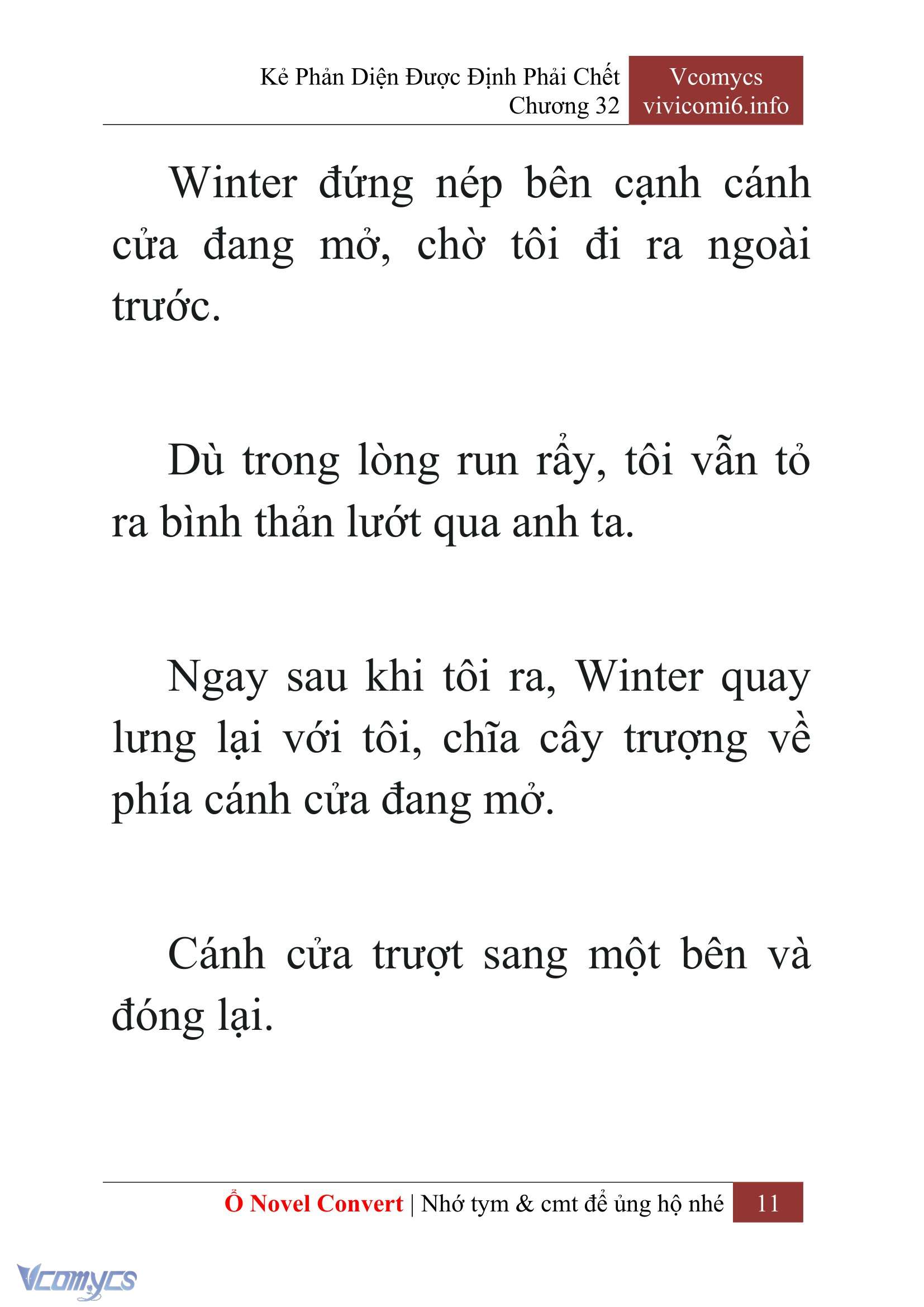 Kẻ Phản Diện Được Định Phải Chết
Chương 32

Vcomycs
vivicomi6.info

Winter đứng nép bên cạnh cánh cửa đang mở, chờ tôi đi ra ngoài trước.

Dù trong lòng run rẩy, tôi vẫn tỏ ra bình thản lướt qua anh ta.

Ngay sau khi tôi ra, Winter quay lưng lại với tôi, chĩa cây trượng về phía cánh cửa đang mở.

Cánh cửa trượt sang một bên và đóng lại.

Ổ Novel Convert | Nhớ tym & cmt để ủng hộ nhé 11

Vcomycs